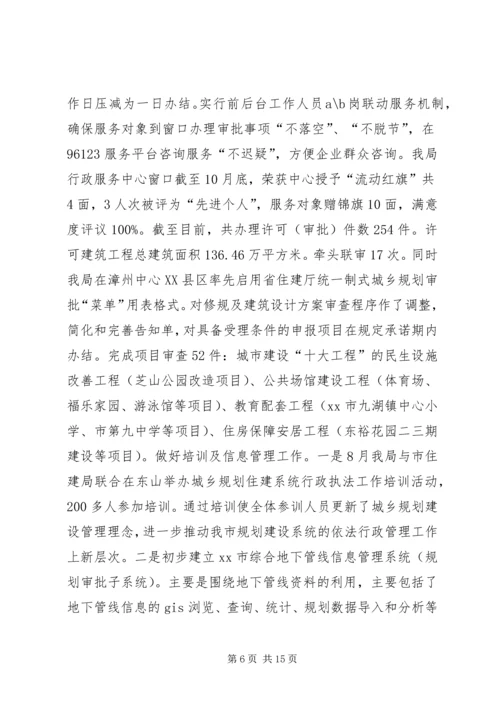 作日压减为一日办结。实行前后台工作人员a\b岗联动服务机制，确保服务对象到窗口办理审批事项“不落空”、“不脱节”，在96123服务平台咨询服务“不迟疑”，方便企业群众咨询。我局行政服务中心窗口截至10月底，荣获中心授予“流动红旗”共4面，3人次被评为“先进个人”，服务对象赠锦旗10面，满意度评议100%。截至目前，共办理许可（审批）件数254件。许可建筑工程总建筑面积136.46万平方米。牵头联审17次。同时我局在漳州中心XX县区率先启用省住建厅统一制式城乡规划审批“菜单”用表格式。对修规及建筑设计方案审查程序作了调整，简化和完善告知单，对具备受理条件的申报项目在规定承诺期内办结。完成项目审查52件：城市建设“十大工程”的民生设施改善工程（芝山公园改造项目）、公共场馆建设工程（体育场、福乐家园、游泳馆等项目）、教育配套工程（xx市九湖镇中心小学、市第九中学等项目）、住房保障安居工程（东裕花园二三期建设等项目）。做好培训及信息管理工作。一是8月我局与市住建局联合在东山举办城乡规划住建系统行政执法工作培训活动，200多人参加培训。通过培训使全体参训人员更新了城乡规划建设管理理念，进一步推动我市规划建设系统的依法行政管理工作上新层次。二是初步建立xx市综合地下管线信息管理系统（规划审批子系统）。主要是围绕地下管线资料的利用，主要包括了地下管线信息的gis浏览、查询、统计、规划数据导入和分析等

第6页 共15页